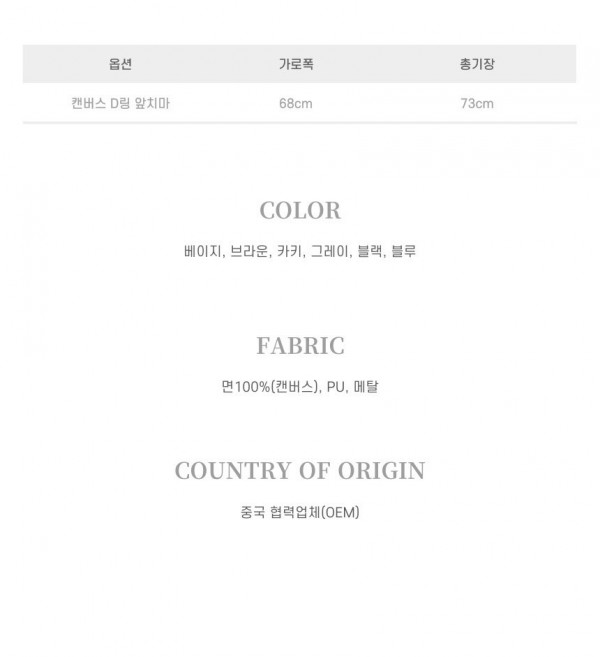 | 옵션 | 가로폭 | 총기장 |
|---|---|---|
| 캔버스 D링 앞치마 | 68cm | 73cm |

COLOR

베이지, 브라운, 카키, 그레이, 블랙, 블루

FABRIC

면100%(캔버스), PU, 메탈

COUNTRY OF ORIGIN

중국 협력업체(OEM)